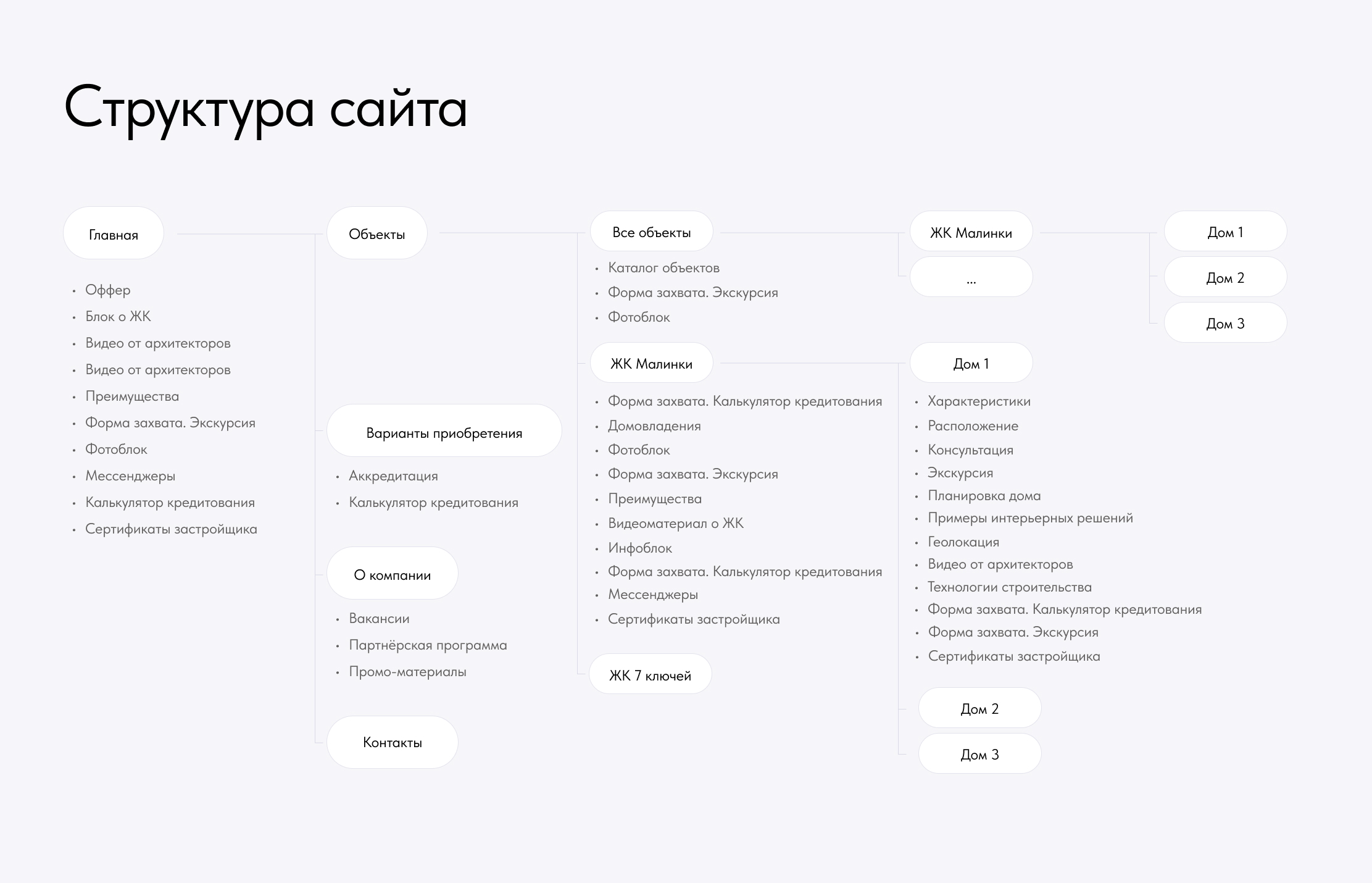 Структура сайта

Главная

- Оффер
- Блок о ЖК
- Видео от архитекторов
- Видео от архитекторов
- Преимущества
- Форма захвата. Экскурсия
- Фотоблок
- Мессенджеры
- Калькулятор кредитования
- Сертификаты застройщика

Объекты

Варианты приобретения

- Аккредитация
- Калькулятор кредитования

О компании

- Вакансии
- Партнёрская программа
- Промо-материалы

Контакты

Все объекты

- Каталог объектов
- Форма захвата. Экскурсия
- Фотоблок

ЖК Малинки

- Форма захвата. Калькулятор кредитования
- Домовладения
- Фотоблок
- Форма захвата. Экскурсия
- Преимущества
- Видеоматериал о ЖК
- Инфоблок
- Форма захвата. Калькулятор кредитования
- Мессенджеры
- Сертификаты застройщика

ЖК 7 ключей

ЖК Малинки

...

Дом 1

- Характеристики
- Расположение
- Консультация
- Экскурсия
- Планировка дома
- Примеры интерьерных решений
- Геолокация
- Видео от архитекторов
- Технологии строительства
- Форма захвата. Калькулятор кредитования
- Форма захвата. Экскурсия
- Сертификаты застройщика

Дом 2

Дом 3

Дом 1

Дом 2

Дом 3